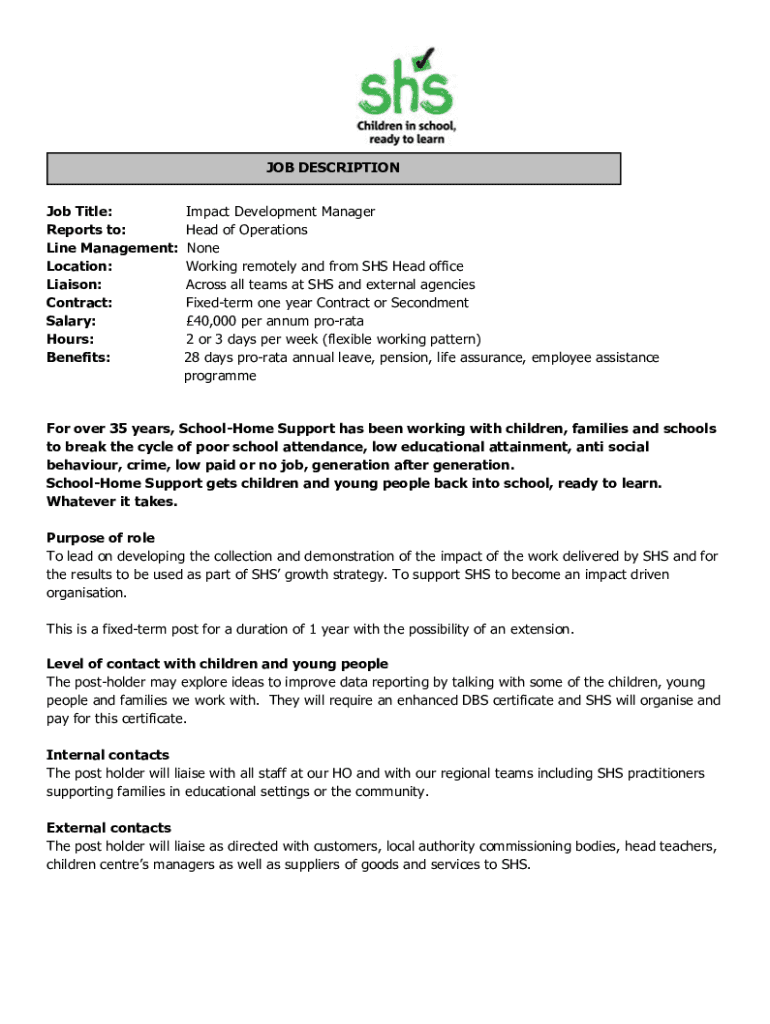 shs
Children in school, ready to learn

JOB DESCRIPTION

Job Title: Impact Development Manager
Reports to: Head of Operations
Line Management: None
Location: Working remotely and from SHS Head office
Liaison: Across all teams at SHS and external agencies
Contract: Fixed-term one year Contract or Secondment
Salary: £40,000 per annum pro-rata
Hours: 2 or 3 days per week (flexible working pattern)
Benefits: 28 days pro-rata annual leave, pension, life assurance, employee assistance programme

For over 35 years, School-Home Support has been working with children, families and schools to break the cycle of poor school attendance, low educational attainment, anti social behaviour, crime, low paid or no job, generation after generation.
School-Home Support gets children and young people back into school, ready to learn. Whatever it takes.

Purpose of role
To lead on developing the collection and demonstration of the impact of the work delivered by SHS and for the results to be used as part of SHS' growth strategy. To support SHS to become an impact driven organisation.

This is a fixed-term post for a duration of 1 year with the possibility of an extension.

Level of contact with children and young people
The post-holder may explore ideas to improve data reporting by talking with some of the children, young people and families we work with. They will require an enhanced DBS certificate and SHS will organise and pay for this certificate.

Internal contacts
The post holder will liaise with all staff at our HO and with our regional teams including SHS practitioners supporting families in educational settings or the community.

External contacts
The post holder will liaise as directed with customers, local authority commissioning bodies, head teachers, children centre's managers as well as suppliers of goods and services to SHS.